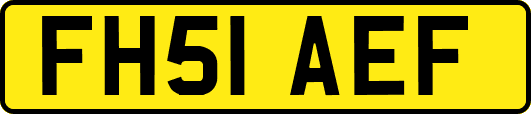 FH51 AEF